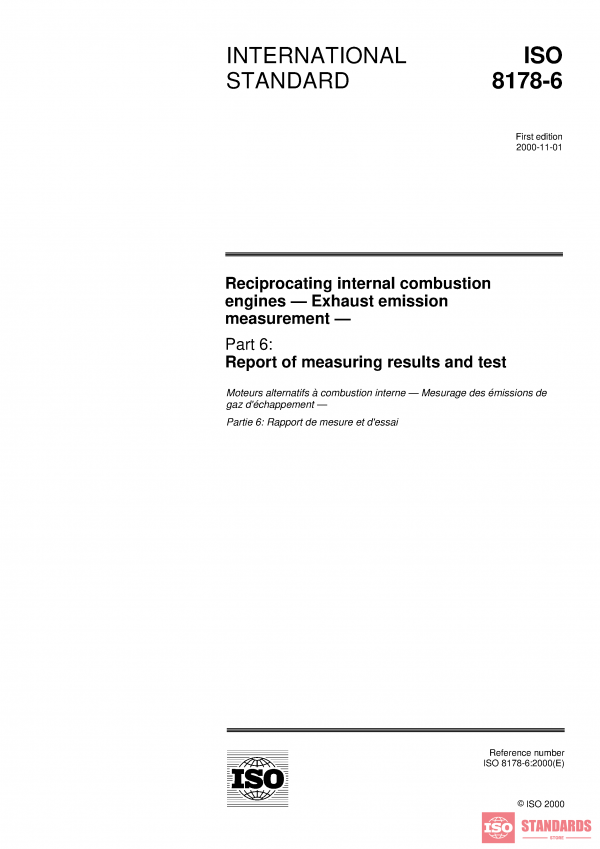 INTERNATIONAL STANDARD

ISO 8178-6

First edition
2000-11-01

Reciprocating internal combustion engines — Exhaust emission measurement —

Part 6:
Report of measuring results and test

Moteurs alternatifs à combustion interne — Mesurage des émissions de gaz d'échappement —

Partie 6: Rapport de mesure et d'essai

ISO

Reference number
ISO 8178-6:2000(E)

© ISO 2000

ISO STANDARDS STORE